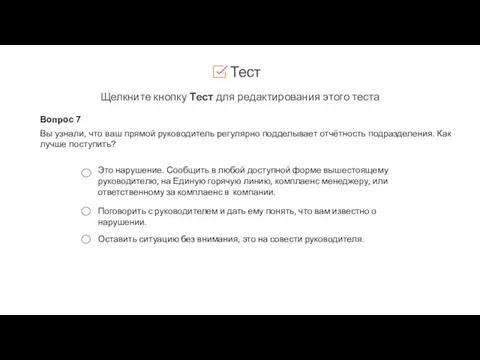 Тест

Щелкните кнопку Тест для редактирования этого теста

Вопрос 7

Вы узнали, что ваш прямой руководитель регулярно подделывает отчётность подразделения. Как лучше поступить?

Это нарушение. Сообщить в любой доступной форме вышестоящему руководителю, на Единую горячую линию, комплаенс менеджеру, или ответственному за комплаенс в компании.

Поговорить с руководителем и дать ему понять, что вам известно о нарушении.

Оставить ситуацию без внимания, это на совести руководителя.